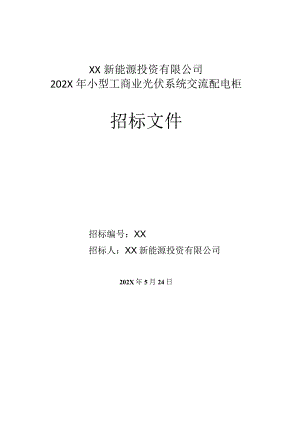 XX 新能源投资有限公司
202X 年小型工商业光伏系统交流配电柜

招标文件

招标编号：XX
招标人：XX 新能源投资有限公司

202X 年 5 月 24 日